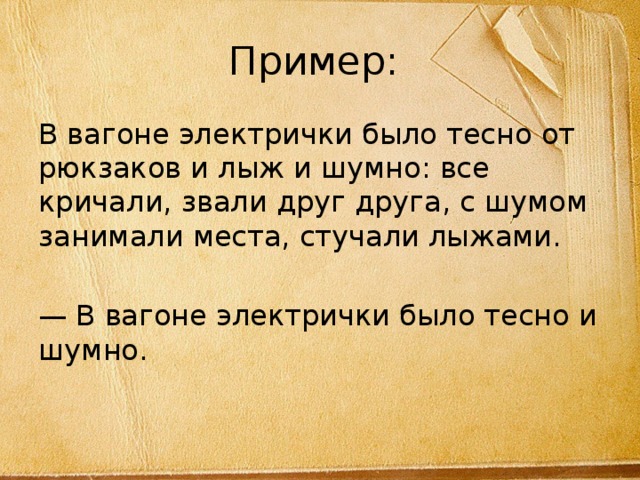 Пример:

В вагоне электрички было тесно от рюкзаков и лыж и шумно: все кричали, звали друг друга, с шумом занимали места, стучали лыжами.

— В вагоне электрички было тесно и шумно.